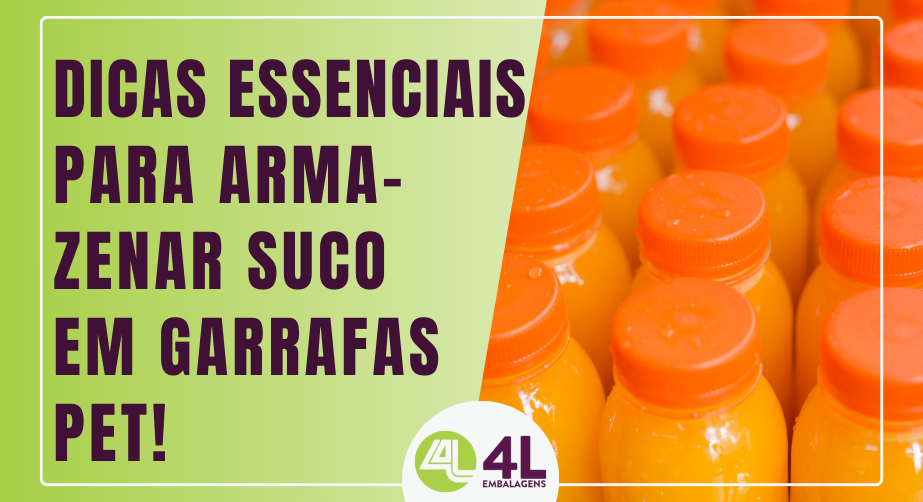 DICAS ESSENCIAIS PARA ARMAZENAR SUCO EM GARRAFAS PET!

4L
4L
EMBALAGENS